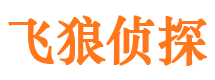 飞狼侦探